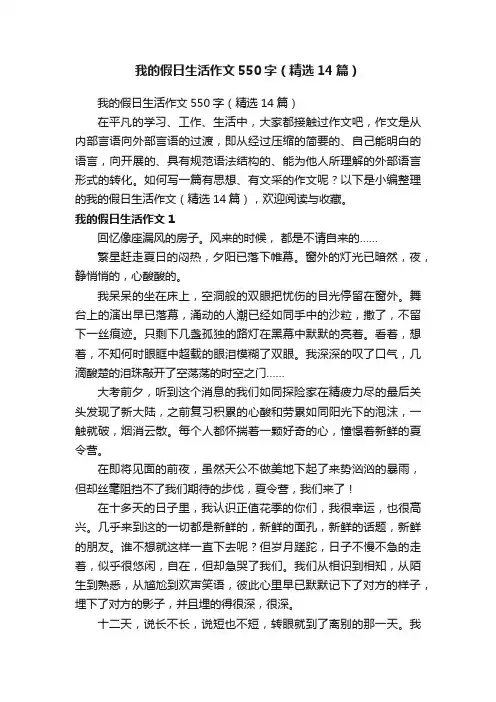 我的假日生活作文550字（精选14篇）

我的假日生活作文550字（精选14篇）

在平凡的学习、工作、生活中，大家都接触过作文吧，作文是从内部言语向外部言语的过渡，即从经过压缩的简要的、自己能明白的语言，向开展的、具有规范语法结构的、能为他人所理解的外部语言形式的转化。如何写一篇有思想、有文采的作文呢？以下是小编整理的我的假日生活作文（精选14篇），欢迎阅读与收藏。

我的假日生活作文1

回忆像座漏风的房子。风来的时候，都是不请自来的......

繁星赶走夏日的闷热，夕阳已落下帷幕。窗外的灯光已暗然，夜，静悄悄的，心酸酸的。

我呆呆的坐在床上，空洞般的双眼把忧伤的目光停留在窗外。舞台上的演出早已落幕，涌动的人潮已经如同手中的沙粒，撒了，不留下一丝痕迹。只剩下几盏孤独的路灯在黑幕中默默的亮着。看着，想着，不知何时眼眶中超载的眼泪模糊了双眼。我深深的叹了口气，几滴酸楚的泪珠敲开了空荡荡的时空之门......

大考前夕，听到这个消息的我们如同探险家在精疲力尽的最后关头发现了新大陆，之前复习积累的心酸和劳累如同阳光下的泡沫，一触就破，烟消云散。每个人都怀揣着一颗好奇的心，憧憬着新鲜的夏令营。

在即将见面的前夜，虽然天公不做美地下起了来势汹汹的暴雨，但却丝毫阻挡不了我们期待的步伐，夏令营，我们来了！

在十多天的日子里，我认识正值花季的你们，我很幸运，也很高兴。几乎来到这的一切都是新鲜的，新鲜的面孔，新鲜的话题，新鲜的朋友。谁不想就这样一直下去呢？但岁月蹉跎，日子不慢不急的走着，似乎很悠闲，自在，但却急哭了我们。我们从相识到相知，从陌生到熟悉，从尴尬到欢声笑语，彼此心里早已默默记下了对方的样子，埋下了对方的影子，并且埋的得很深，很深。

十二天，说长不长，说短也不短，转眼就到了离别的那一天。我